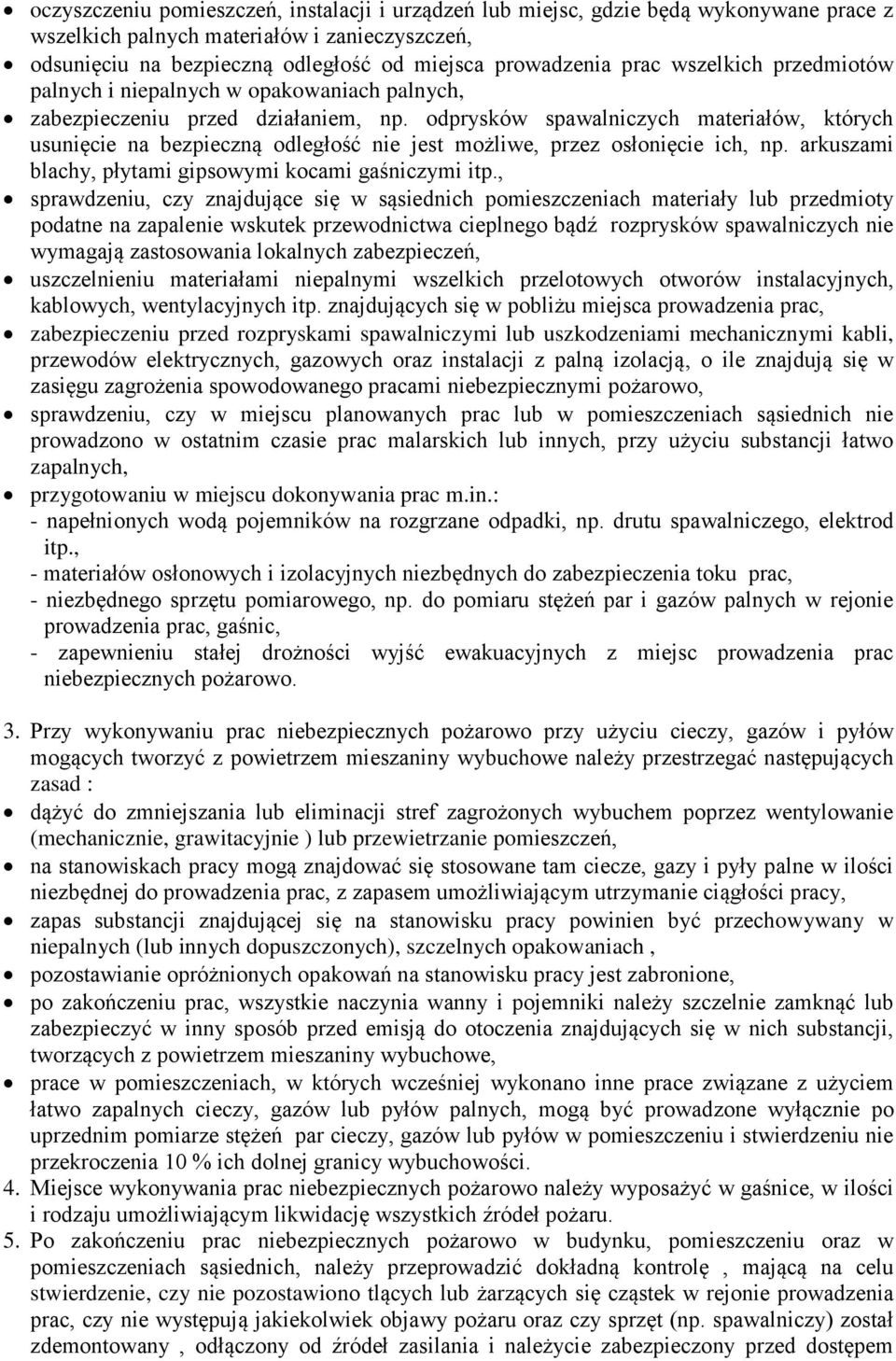 • oczyszczeniu pomieszczeń, instalacji i urządzeń lub miejsc, gdzie będą wykonywane prace z wszelkich palnych materiałów i zanieczyszczeń,
• odsunięciu na bezpieczną odległość od miejsca prowadzenia prac wszelkich przedmiotów palnych i niepalnych w opakowaniach palnych,
• zabezpieczeniu przed działaniem, np. odprysków spawalniczych materiałów, których usunięcie na bezpieczną odległość nie jest możliwe, przez osłonięcie ich, np. arkuszami blachy, płytami gipsowymi kocami gaśniczymi itp.,
• sprawdzeniu, czy znajdujące się w sąsiednich pomieszczeniach materiały lub przedmioty podatne na zapalenie wskutek przewodnictwa cieplnego bądź rozprysków spawalniczych nie wymagają zastosowania lokalnych zabezpieczeń,
• uszczelnieniu materiałami niepalnymi wszelkich przelotowych otworów instalacyjnych, kablowych, wentylacyjnych itp. znajdujących się w pobliżu miejsca prowadzenia prac,
• zabezpieczeniu przed rozpryskami spawalniczymi lub uszkodzeniami mechanicznymi kabli, przewodów elektrycznych, gazowych oraz instalacji z palną izolacją, o ile znajdują się w zasięgu zagrożenia spowodowanego pracami niebezpiecznymi pożarowo,
• sprawdzeniu, czy w miejscu planowanych prac lub w pomieszczeniach sąsiednich nie prowadzono w ostatnim czasie prac malarskich lub innych, przy użyciu substancji łatwo zapalnych,
• przygotowaniu w miejscu dokonywania prac m.in.:
- napełnionych wodą pojemników na rozgrzane odpadki, np. drutu spawalniczego, elektrod itp.,
- materiałów osłonowych i izolacyjnych niezbędnych do zabezpieczenia toku prac,
- niezbędnego sprzętu pomiarowego, np. do pomiaru stężeń par i gazów palnych w rejonie prowadzenia prac, gaśnic,
- zapewnieniu stałej drożności wyjść ewakuacyjnych z miejsc prowadzenia prac niebezpiecznych pożarowo.

3. Przy wykonywaniu prac niebezpiecznych pożarowo przy użyciu cieczy, gazów i pyłów mogących tworzyć z powietrzem mieszaniny wybuchowe należy przestrzegać następujących zasad :
• dążyć do zmniejszania lub eliminacji stref zagrożonych wybuchem poprzez wentylowanie (mechanicznie, grawitacyjnie ) lub przewietrzanie pomieszczeń,
• na stanowiskach pracy mogą znajdować się stosowane tam ciecze, gazy i pyły palne w ilości niezbędnej do prowadzenia prac, z zapasem umożliwiającym utrzymanie ciągłości pracy,
• zapas substancji znajdującej się na stanowisku pracy powinien być przechowywany w niepalnych (lub innych dopuszczonych), szczelnych opakowaniach ,
• pozostawianie opróżnionych opakowań na stanowisku pracy jest zabronione,
• po zakończeniu prac, wszystkie naczynia wanny i pojemniki należy szczelnie zamknąć lub zabezpieczyć w inny sposób przed emisją do otoczenia znajdujących się w nich substancji, tworzących z powietrzem mieszaniny wybuchowe,
• prace w pomieszczeniach, w których wcześniej wykonano inne prace związane z użyciem łatwo zapalnych cieczy, gazów lub pyłów palnych, mogą być prowadzone wyłącznie po uprzednim pomiarze stężeń par cieczy, gazów lub pyłów w pomieszczeniu i stwierdzeniu nie przekroczenia 10 % ich dolnej granicy wybuchowości.
4. Miejsce wykonywania prac niebezpiecznych pożarowo należy wyposażyć w gaśnice, w ilości i rodzaju umożliwiającym likwidację wszystkich źródeł pożaru.
5. Po zakończeniu prac niebezpiecznych pożarowo w budynku, pomieszczeniu oraz w pomieszczeniach sąsiednich, należy przeprowadzić dokładną kontrolę , mającą na celu stwierdzenie, czy nie pozostawiono tlących lub żarzących się cząstek w rejonie prowadzenia prac, czy nie występują jakiekolwiek objawy pożaru oraz czy sprzęt (np. spawalniczy) został zdemontowany , odłączony od źródeł zasilania i należycie zabezpieczony przed dostępem